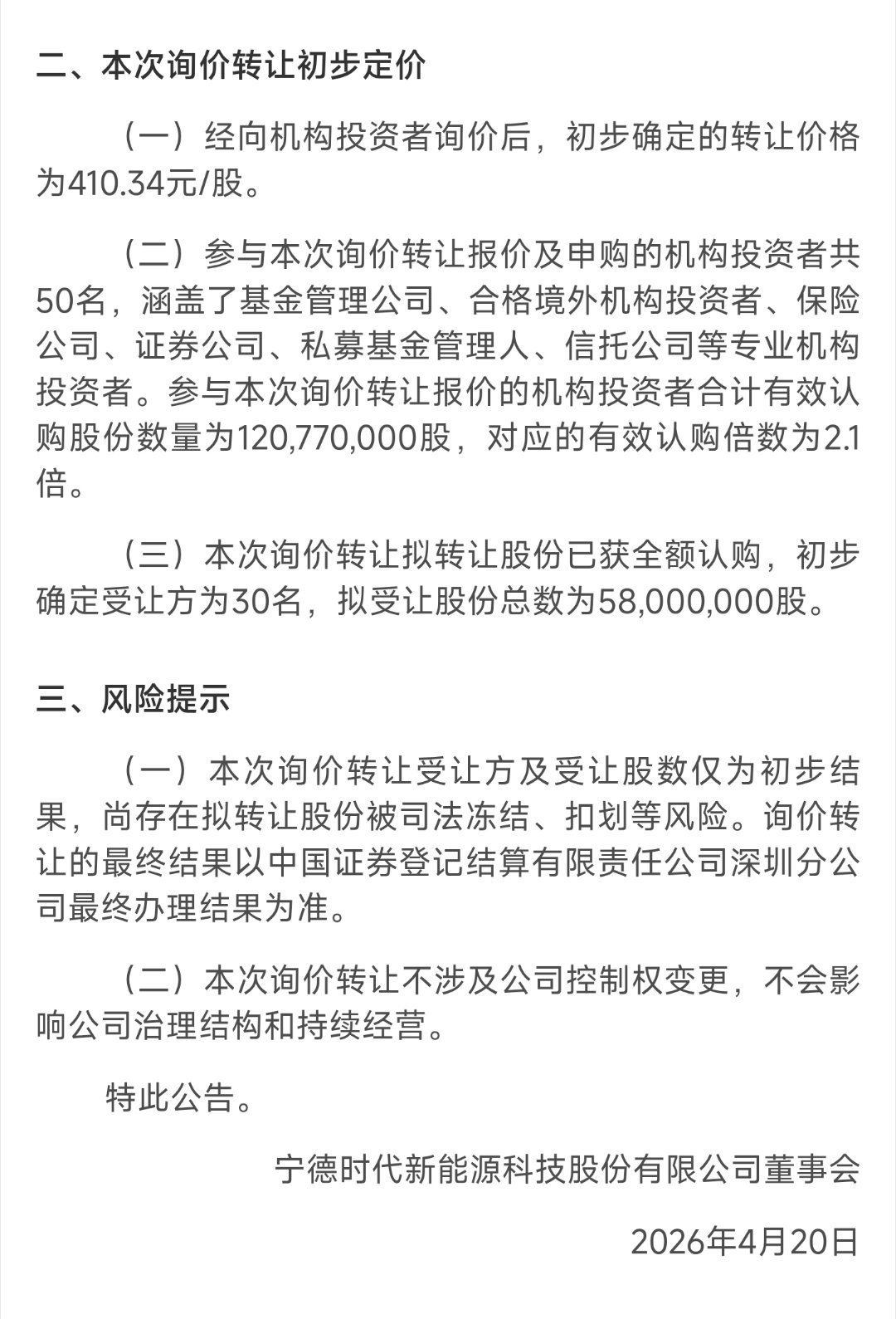 二、本次询价转让初步定价

（一）经向机构投资者询价后，初步确定的转让价格为410.34元/股。

（二）参与本次询价转让报价及申购的机构投资者共50名，涵盖了基金管理公司、合格境外机构投资者、保险公司、证券公司、私募基金管理人、信托公司等专业机构投资者。参与本次询价转让报价的机构投资者合计有效认购股份数量为120,770,000股，对应的有效认购倍数为2.1倍。

（三）本次询价转让拟转让股份已获全额认购，初步确定受让方为30名，拟受让股份总数为58,000,000股。

三、风险提示

（一）本次询价转让受让方及受让股数仅为初步结果，尚存在拟转让股份被司法冻结、扣划等风险。询价转让的最终结果以中国证券登记结算有限责任公司深圳分公司最终办理结果为准。

（二）本次询价转让不涉及公司控制权变更，不会影响公司治理结构和持续经营。

特此公告。

宁德时代新能源科技股份有限公司董事会

2026年4月20日